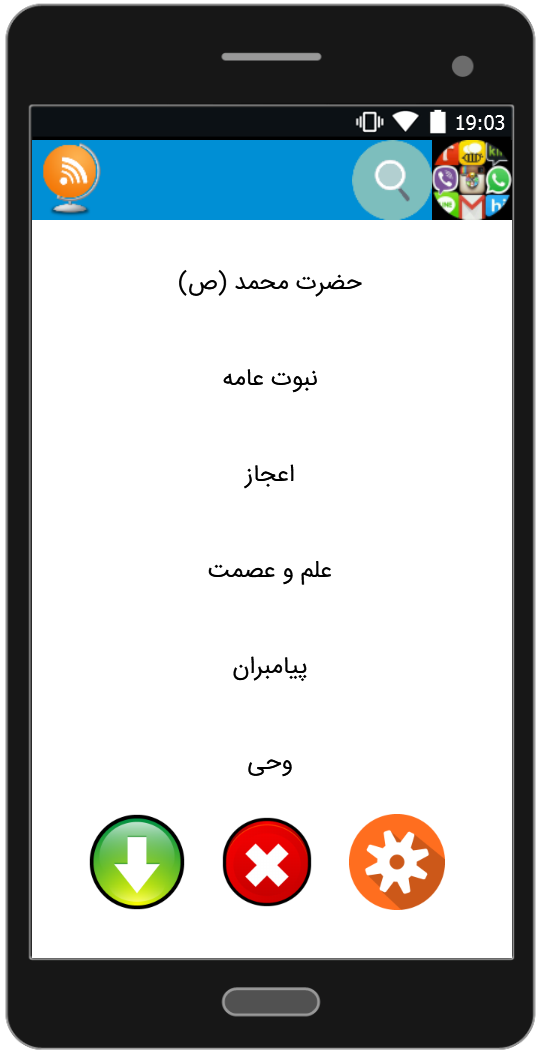 19:03

حضرت محمد (ص)

نبوت عامه

اعجاز

علم و عصمت

پیامبران

وحی